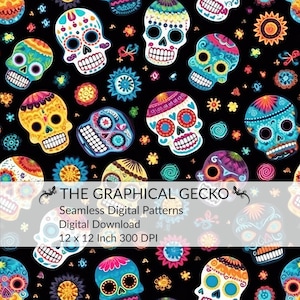 THE GRAPHICAL GECKO
Seamless Digital Patterns
Digital Download
12 x 12 Inch 300 DPI